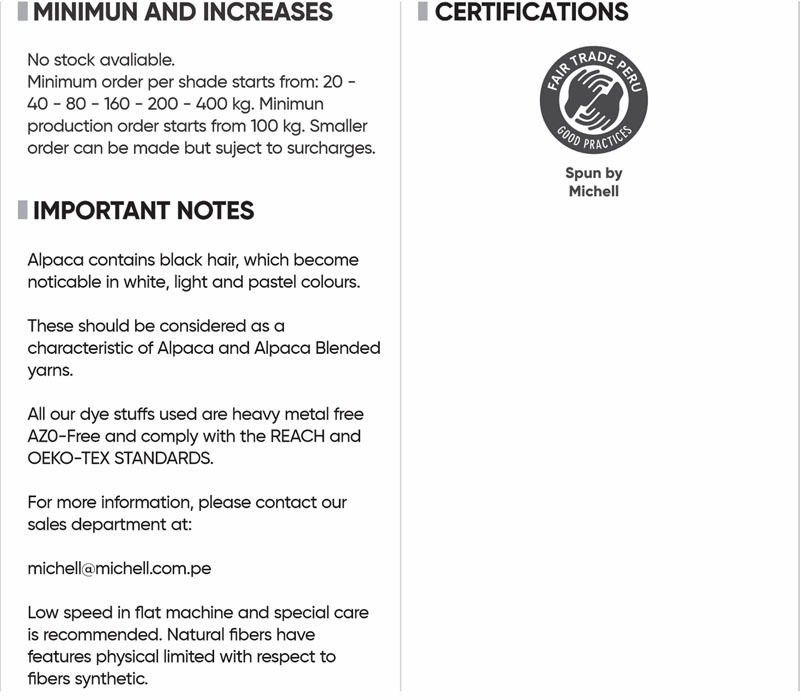 MINIMUN AND INCREASES

No stock avaliable.
Minimum order per shade starts from: 20 - 40 - 80 - 160 - 200 - 400 kg. Minimun production order starts from 100 kg. Smaller order can be made but suject to surcharges.

IMPORTANT NOTES

Alpaca contains black hair, which become noticable in white, light and pastel colours.

These should be considered as a characteristic of Alpaca and Alpaca Blended yarns.

All our dye stuffs used are heavy metal free AZO-Free and comply with the REACH and OEKO-TEX STANDARDS.

For more information, please contact our sales department at:

michell@michell.com.pe

Low speed in flat machine and special care is recommended. Natural fibers have features physical limited with respect to fibers synthetic.

CERTIFICATIONS

FAIR TRADE PERU
GOOD PRACTICES

Spun by Michell